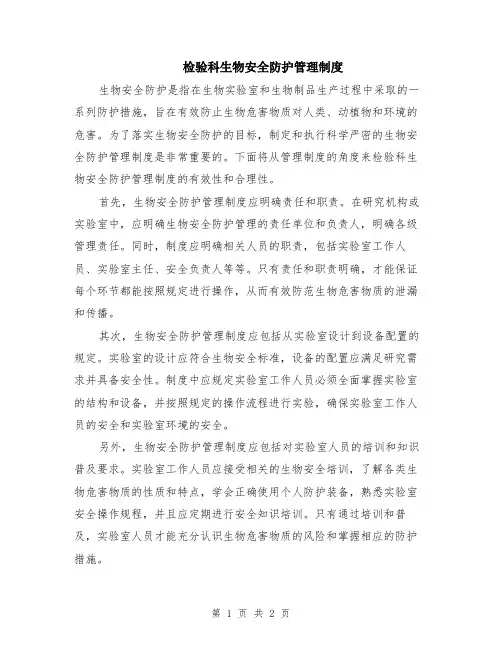 检验科生物安全防护管理制度

生物安全防护是指在生物实验室和生物制品生产过程中采取的一系列防护措施，旨在有效防止生物危害物质对人类、动植物和环境的危害。为了落实生物安全防护的目标，制定和执行科学严密的生物安全防护管理制度是非常重要的。下面将从管理制度的角度来检验科生物安全防护管理制度的有效性和合理性。

首先，生物安全防护管理制度应明确责任和职责。在研究机构或实验室中，应明确生物安全防护管理的责任单位和负责人，明确各级管理责任。同时，制度应明确相关人员的职责，包括实验室工作人员、实验室主任、安全负责人等等。只有责任和职责明确，才能保证每个环节都能按照规定进行操作，从而有效防范生物危害物质的泄漏和传播。

其次，生物安全防护管理制度应包括从实验室设计到设备配置的规定。实验室的设计应符合生物安全标准，设备的配置应满足研究需求并具备安全性。制度中应规定实验室工作人员必须全面掌握实验室的结构和设备，并按照规定的操作流程进行实验，确保实验室工作人员的安全和实验室环境的安全。

另外，生物安全防护管理制度应包括对实验室人员的培训和知识普及要求。实验室工作人员应接受相关的生物安全培训，了解各类生物危害物质的性质和特点，学会正确使用个人防护装备，熟悉实验室安全操作规程，并且应定期进行安全知识培训。只有通过培训和普及，实验室人员才能充分认识生物危害物质的风险和掌握相应的防护措施。

第 1 页 共 2 页